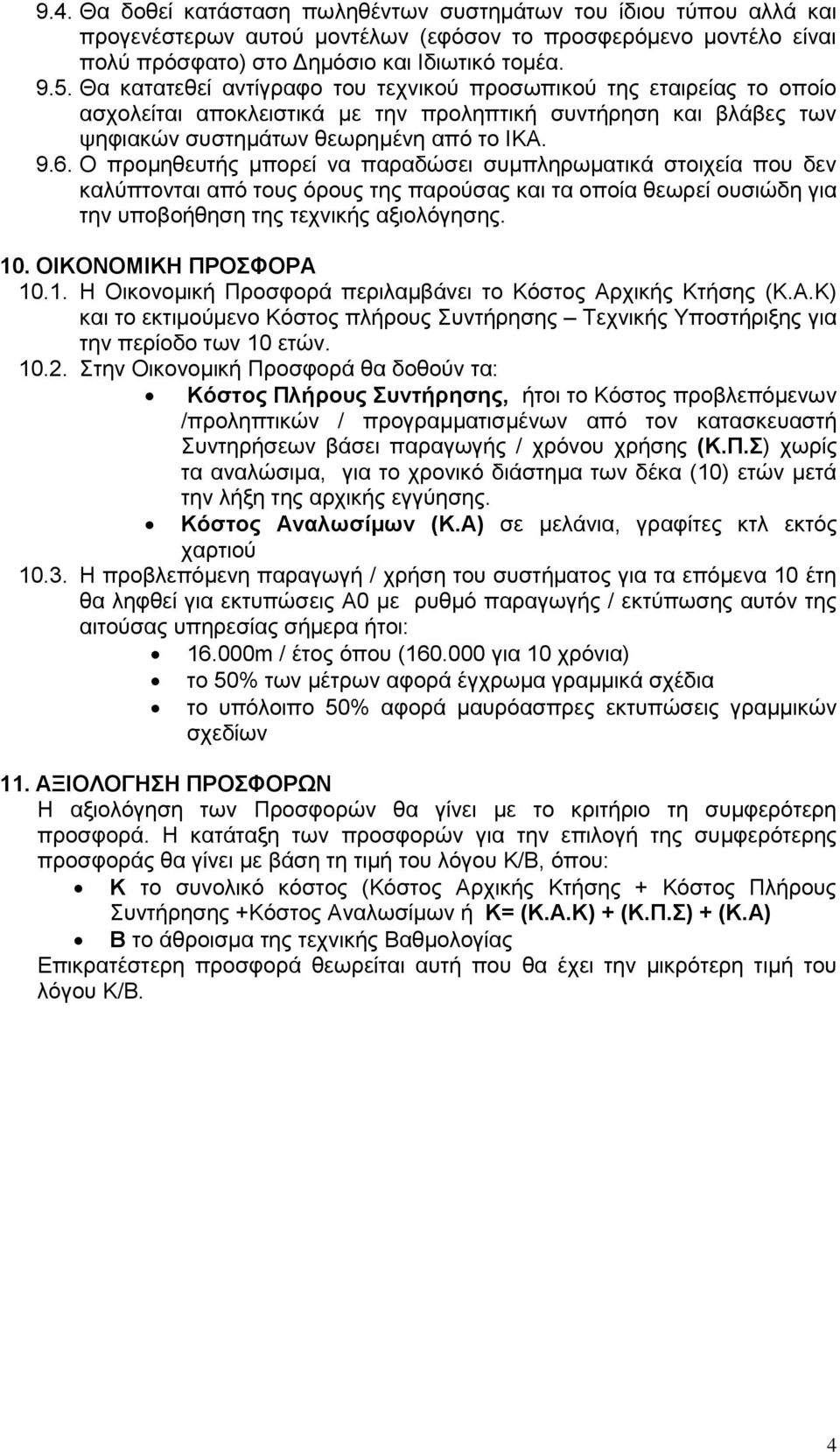 9.4. Θα δοθεί κατάσταση πωληθέντων συστημάτων του ίδιου τύπου αλλά και προγενέστερων αυτού μοντέλων (εφόσον το προσφερόμενο μοντέλο είναι πολύ πρόσφατο) στο Δημόσιο και Ιδιωτικό τομέα.
9.5. Θα κατατεθεί αντίγραφο του τεχνικού προσωπικού της εταιρείας το οποίο ασχολείται αποκλειστικά με την προληπτική συντήρηση και βλάβες των ψηφιακών συστημάτων θεωρημένη από το ΙΚΑ.
9.6. Ο προμηθευτής μπορεί να παραδώσει συμπληρωματικά στοιχεία που δεν καλύπτονται από τους όρους της παρούσας και τα οποία θεωρεί ουσιώδη για την υποβοήθηση της τεχνικής αξιολόγησης.

10. ΟΙΚΟΝΟΜΙΚΗ ΠΡΟΣΦΟΡΑ
10.1. Η Οικονομική Προσφορά περιλαμβάνει το Κόστος Αρχικής Κτήσης (Κ.Α.Κ) και το εκτιμούμενο Κόστος πλήρους Συντήρησης – Τεχνικής Υποστήριξης για την περίοδο των 10 ετών.
10.2. Στην Οικονομική Προσφορά θα δοθούν τα:
• Κόστος Πλήρους Συντήρησης, ήτοι το Κόστος προβλεπόμενων /προληπτικών / προγραμματισμένων από τον κατασκευαστή Συντηρήσεων βάσει παραγωγής / χρόνου χρήσης (Κ.Π.Σ) χωρίς τα αναλώσιμα, για το χρονικό διάστημα των δέκα (10) ετών μετά την λήξη της αρχικής εγγύησης.
• Κόστος Αναλωσίμων (Κ.Α) σε μελάνια, γραφίτες κτλ εκτός χαρτιού
10.3. Η προβλεπόμενη παραγωγή / χρήση του συστήματος για τα επόμενα 10 έτη θα ληφθεί για εκτυπώσεις Α0 με ρυθμό παραγωγής / εκτύπωσης αυτόν της αιτούσας υπηρεσίας σήμερα ήτοι:
• 16.000m / έτος όπου (160.000 για 10 χρόνια)
• το 50% των μέτρων αφορά έγχρωμα γραμμικά σχέδια
• το υπόλοιπο 50% αφορά μαυρόασπρες εκτυπώσεις γραμμικών σχεδίων

11. ΑΞΙΟΛΟΓΗΣΗ ΠΡΟΣΦΟΡΩΝ
Η αξιολόγηση των Προσφορών θα γίνει με το κριτήριο τη συμφερότερη προσφορά. Η κατάταξη των προσφορών για την επιλογή της συμφερότερης προσφοράς θα γίνει με βάση τη τιμή του λόγου Κ/Β, όπου:
• Κ το συνολικό κόστος (Κόστος Αρχικής Κτήσης + Κόστος Πλήρους Συντήρησης +Κόστος Αναλωσίμων ή Κ= (Κ.Α.Κ) + (Κ.Π.Σ) + (Κ.Α)
• Β το άθροισμα της τεχνικής Βαθμολογίας
Επικρατέστερη προσφορά θεωρείται αυτή που θα έχει την μικρότερη τιμή του λόγου Κ/Β.

4